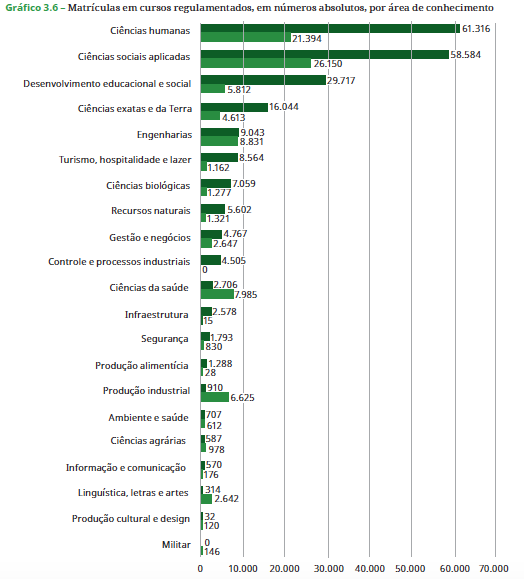 Gráfico 3.6 – Matrículas em cursos regulamentados, em números absolutos, por área de conhecimento

Ciências humanas 61.316 21.394
Ciências sociais aplicadas 58.584 26.150
Desenvolvimento educacional e social 29.717 5.812
Ciências exatas e da Terra 16.044 4.613
Engenharias 9.043 8.831
Turismo, hospitalidade e lazer 8.564 1.162
Ciências biológicas 7.059 1.277
Recursos naturais 5.602 1.321
Gestão e negócios 4.767 2.647
Controle e processos industriais 4.505 0
Ciências da saúde 2.706 7.985
Infraestrutura 2.578 15
Segurança 1.793 830
Produção alimentícia 1.288 28
Produção industrial 910 6.625
Ambiente e saúde 707 612
Ciências agrárias 587 978
Informação e comunicação 570 176
Linguística, letras e artes 314 2.642
Produção cultural e design 32 120
Militar 0 146

0 10.000 20.000 30.000 40.000 50.000 60.000 70.000